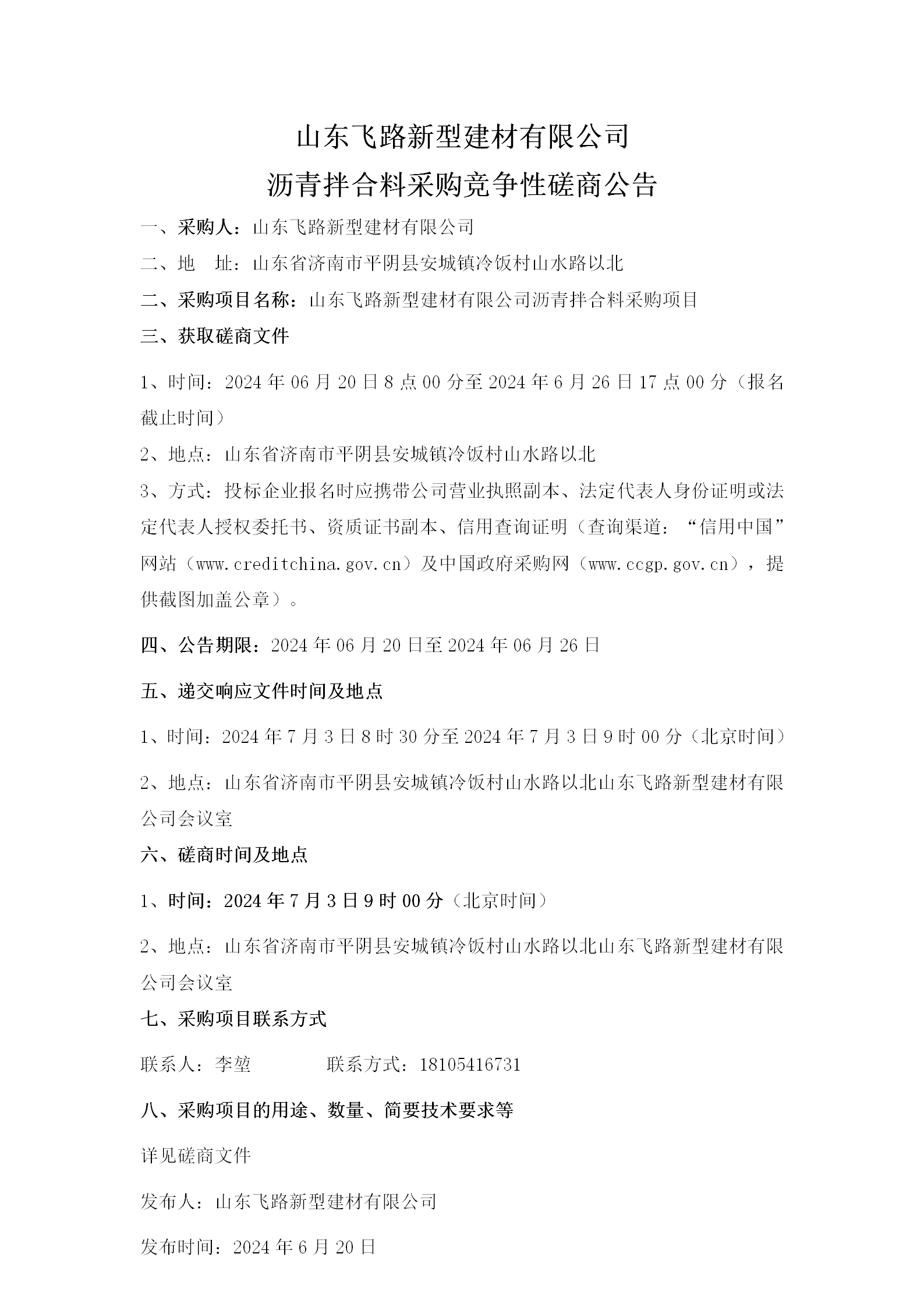 山东飞路新型建材有限公司
沥青拌合料采购竞争性磋商公告

一、采购人：山东飞路新型建材有限公司

二、地 址：山东省济南市平阴县安城镇冷饭村山水路以北

二、采购项目名称：山东飞路新型建材有限公司沥青拌合料采购项目

三、获取磋商文件

1、时间：2024年06月20日8点00分至2024年6月26日17点00分（报名截止时间）

2、地点：山东省济南市平阴县安城镇冷饭村山水路以北

3、方式：投标企业报名时应携带公司营业执照副本、法定代表人身份证明或法定代表人授权委托书、资质证书副本、信用查询证明（查询渠道：“信用中国”网站（www.creditchina.gov.cn）及中国政府采购网（www.ccgp.gov.cn），提供截图加盖公章）。

四、公告期限：2024年06月20日至2024年06月26日

五、递交响应文件时间及地点

1、时间：2024年7月3日8时30分至2024年7月3日9时00分（北京时间）

2、地点：山东省济南市平阴县安城镇冷饭村山水路以北山东飞路新型建材有限公司会议室

六、磋商时间及地点

1、时间：2024年7月3日9时00分（北京时间）

2、地点：山东省济南市平阴县安城镇冷饭村山水路以北山东飞路新型建材有限公司会议室

七、采购项目联系方式

联系人：李堃 联系方式：18105416731

八、采购项目的用途、数量、简要技术要求等

详见磋商文件

发布人：山东飞路新型建材有限公司

发布时间：2024年6月20日